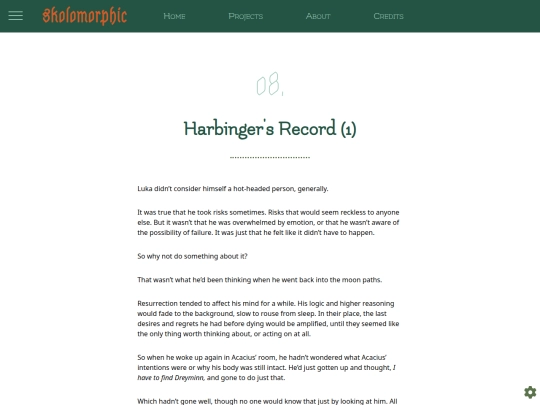 Skolomorphic

Home Projects About Credits

08.

Harbinger's Record (1)

Luka didn't consider himself a hot-headed person, generally.

It was true that he took risks sometimes. Risks that would seem reckless to anyone else. But it wasn't that he was overwhelmed by emotion, or that he wasn't aware of the possibility of failure. It was just that he felt like it didn't have to happen.

So why not do something about it?

That wasn't what he'd been thinking when he went back into the moon paths.

Resurrection tended to affect his mind for a while. His logic and higher reasoning would fade to the background, slow to rouse from sleep. In their place, the last desires and regrets he had before dying would be amplified, until they seemed like the only thing worth thinking about, or acting on at all.

So when he woke up again in Acacius' room, he hadn't wondered what Acacius' intentions were or why his body was still intact. He'd just gotten up and thought, I have to find Dreyminn, and gone to do just that.

Which hadn't gone well, though no one would know that just by looking at him. All